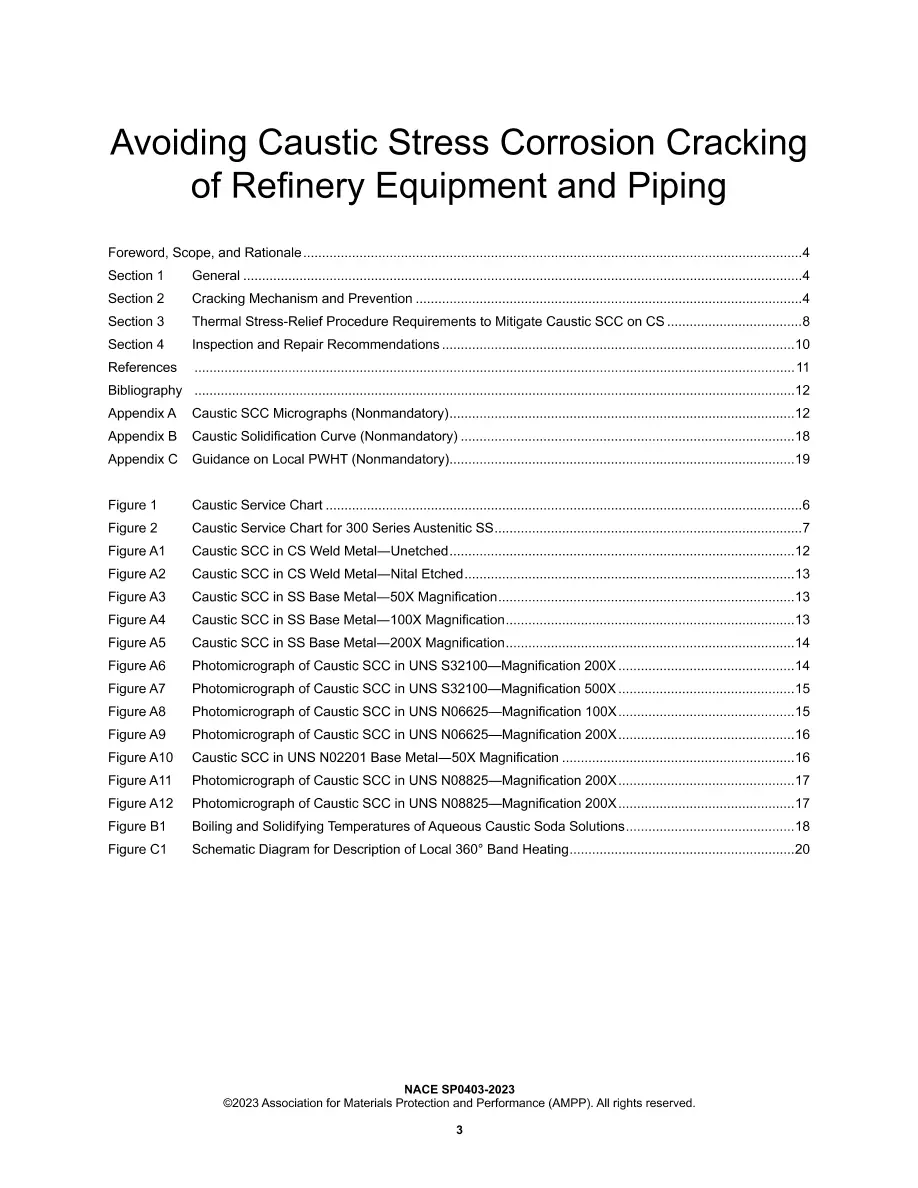 Avoiding Caustic Stress Corrosion Cracking of Refinery Equipment and Piping

Foreword, Scope, and Rationale 4
Section 1 General 4
Section 2 Cracking Mechanism and Prevention 4
Section 3 Thermal Stress-Relief Procedure Requirements to Mitigate Caustic SCC on CS 8
Section 4 Inspection and Repair Recommendations 10
References 11
Bibliography 12
Appendix A Caustic SCC Micrographs (Nonmandatory) 12
Appendix B Caustic Solidification Curve (Nonmandatory) 18
Appendix C Guidance on Local PWHT (Nonmandatory) 19

Figure 1 Caustic Service Chart 6
Figure 2 Caustic Service Chart for 300 Series Austenitic SS 7
Figure A1 Caustic SCC in CS Weld Metal—Unetched 12
Figure A2 Caustic SCC in CS Weld Metal—Nital Etched 13
Figure A3 Caustic SCC in SS Base Metal—50X Magnification 13
Figure A4 Caustic SCC in SS Base Metal—100X Magnification 13
Figure A5 Caustic SCC in SS Base Metal—200X Magnification 14
Figure A6 Photomicrograph of Caustic SCC in UNS S32100—Magnification 200X 14
Figure A7 Photomicrograph of Caustic SCC in UNS S32100—Magnification 500X 15
Figure A8 Photomicrograph of Caustic SCC in UNS N06625—Magnification 100X 15
Figure A9 Photomicrograph of Caustic SCC in UNS N06625—Magnification 200X 16
Figure A10 Caustic SCC in UNS N02201 Base Metal—50X Magnification 16
Figure A11 Photomicrograph of Caustic SCC in UNS N08825—Magnification 200X 17
Figure A12 Photomicrograph of Caustic SCC in UNS N08825—Magnification 200X 17
Figure B1 Boiling and Solidifying Temperatures of Aqueous Caustic Soda Solutions 18
Figure C1 Schematic Diagram for Description of Local 360° Band Heating 20

NACE SP0403-2023
©2023 Association for Materials Protection and Performance (AMPP). All rights reserved.

3